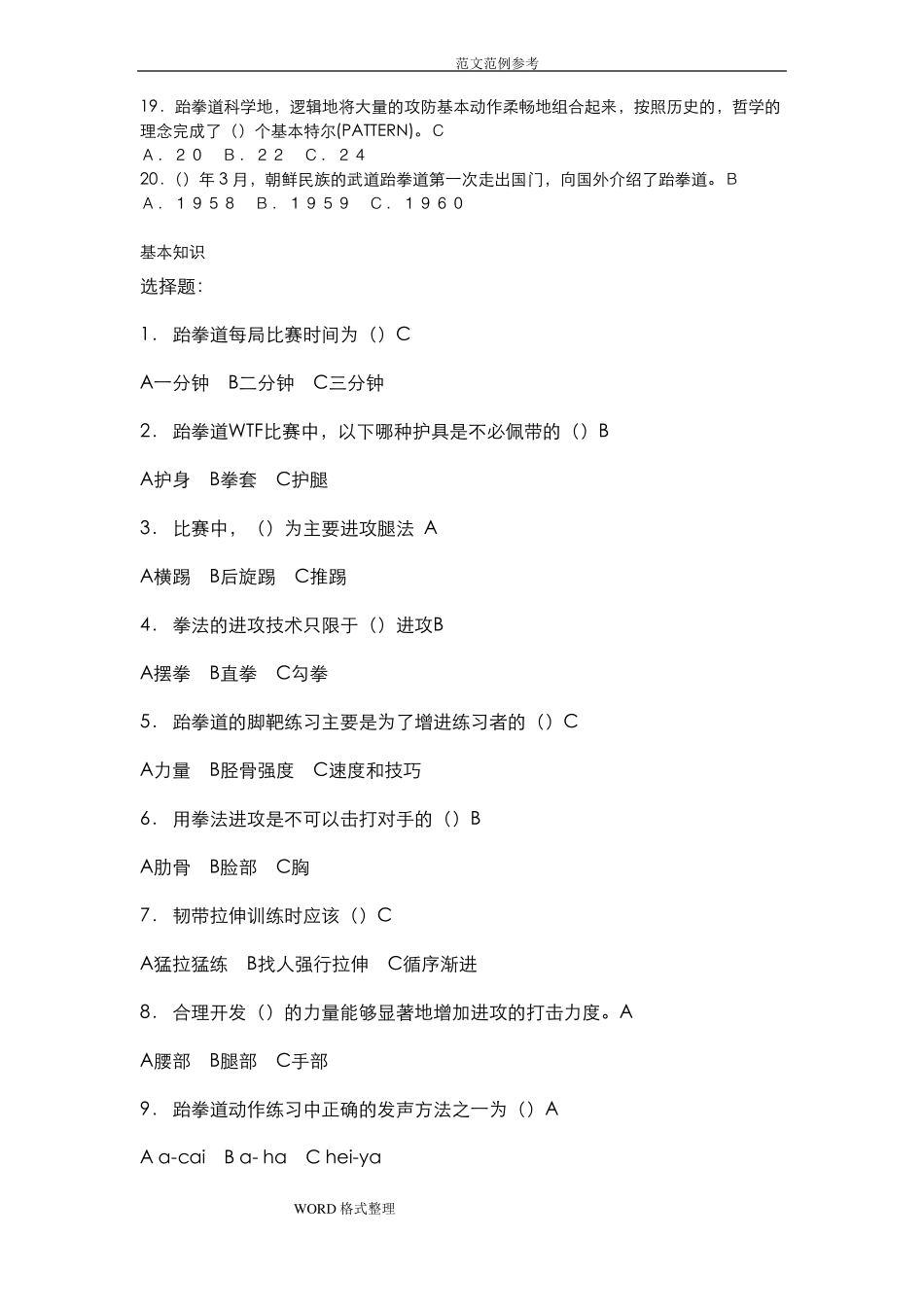 范文范例参考

19．跆拳道科学地，逻辑地将大量的攻防基本动作柔畅地组合起来，按照历史的，哲学的理念完成了（）个基本特尔(PATTERN)。C
A．２０　B．２２　C．２４
20.（）年３月，朝鲜民族的武道跆拳道第一次走出国门，向国外介绍了跆拳道。B
A．１９５８　B．１９５９　C．１９６０

基本知识
选择题:

1．跆拳道每局比赛时间为（）C

A一分钟　B二分钟　C三分钟

2．跆拳道WTF比赛中，以下哪种护具是不必佩带的（）B

A护身　B拳套　C护腿

3．比赛中，（）为主要进攻腿法 A

A横踢　B后旋踢　C推踢

4．拳法的进攻技术只限于（）进攻B

A摆拳　B直拳　C勾拳

5．跆拳道的脚靶练习主要是为了增进练习者的（）C

A力量　B胫骨强度　C速度和技巧

6．用拳法进攻是不可以击打对手的（）B

A肋骨　B脸部　C胸

7．韧带拉伸训练时应该（）C

A猛拉猛练　B找人强行拉伸　C循序渐进

8．合理开发（）的力量能够显著地增加进攻的打击力度。A

A腰部　B腿部　C手部

9．跆拳道动作练习中正确的发声方法之一为（）A

A a-cai　B a- ha　C hei-ya

WORD格式整理